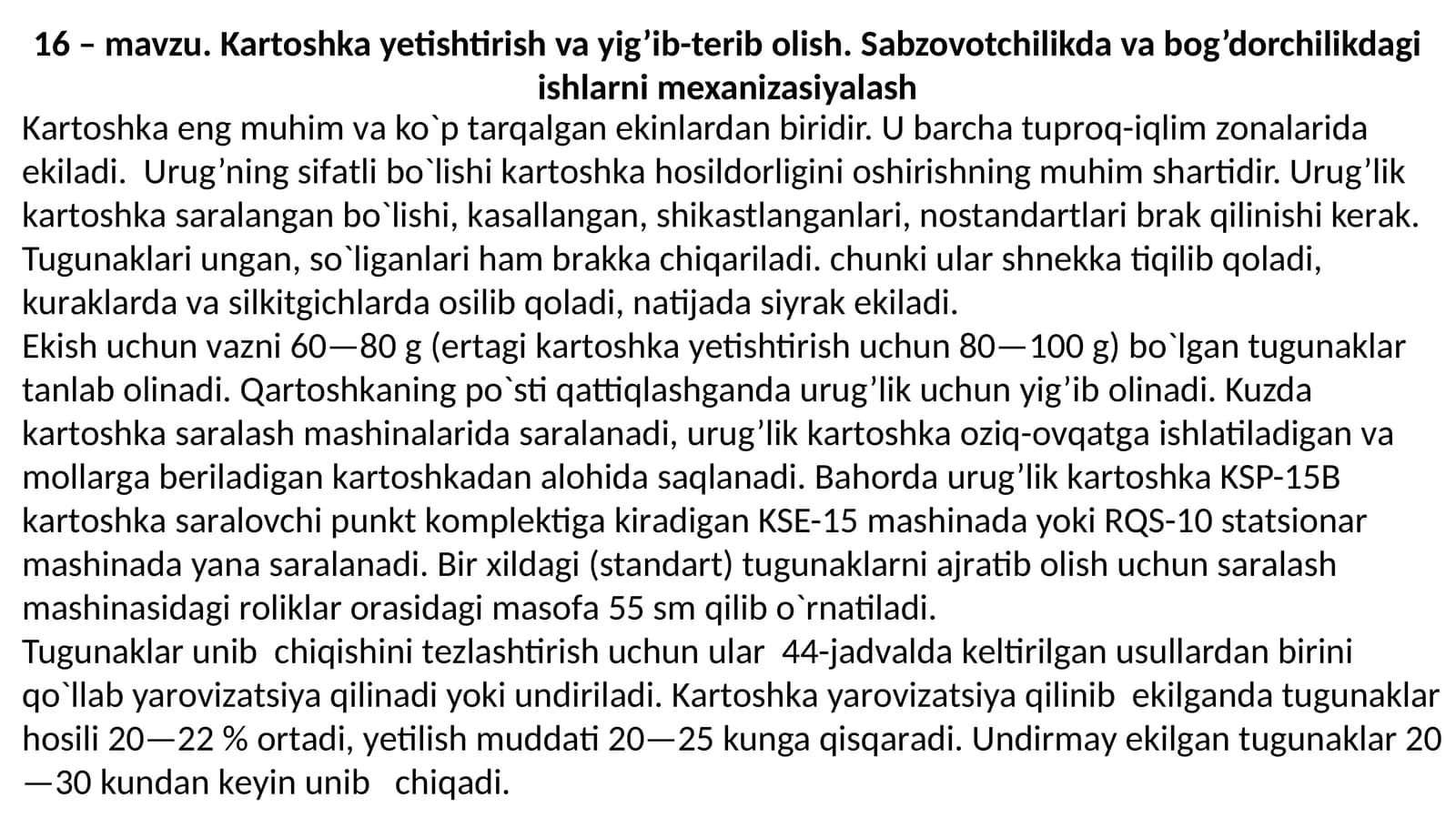 16 – mavzu. Kartoshka yetishtirish va yig’ib-terib olish. Sabzovotchilikda va bog’dorchilikdagi ishlarni mexanizasiyalash

Kartoshka eng muhim va ko`p tarqalgan ekinlardan biridir. U barcha tuproq-iqlim zonalarida ekiladi. Urug’ning sifatli bo`lishi kartoshka hosildorligini oshirishning muhim shartidir. Urug’lik kartoshka saralangan bo`lishi, kasallangan, shikastlanganlari, nostandartlari brak qilinishi kerak. Tugunaklari ungan, so`liganlari ham brakka chiqariladi. chunki ular shnekka tiqilib qoladi, kuraklarda va silkitgichlarda osilib qoladi, natijada siyrak ekiladi.

Ekish uchun vazni 60—80 g (ertagi kartoshka yetishtirish uchun 80—100 g) bo`lgan tugunaklar tanlab olinadi. Qartoshkaning po`sti qattiqlashganda urug’lik uchun yig’ib olinadi. Kuzda kartoshka saralash mashinalarida saralanadi, urug’lik kartoshka oziq-ovqatga ishlatiladigan va mollarga beriladigan kartoshkadan alohida saqlanadi. Bahorda urug’lik kartoshka KSP-15B kartoshka saralovchi punkt komplektiga kiradigan KSE-15 mashinada yoki RQS-10 statsionar mashinada yana saralanadi. Bir xildagi (standart) tugunaklarni ajratib olish uchun saralash mashinasidagi roliklar orasidagi masofa 55 sm qilib o`rnatiladi.

Tugunaklar unib chiqishini tezlashtirish uchun ular 44-jadvalda keltirilgan usullardan birini qo`llab yarovizatsiya qilinadi yoki undiriladi. Kartoshka yarovizatsiya qilinib ekilganda tugunaklar hosili 20—22 % ortadi, yetilish muddati 20—25 kunga qisqaradi. Undirmay ekilgan tugunaklar 20—30 kundan keyin unib chiqadi.